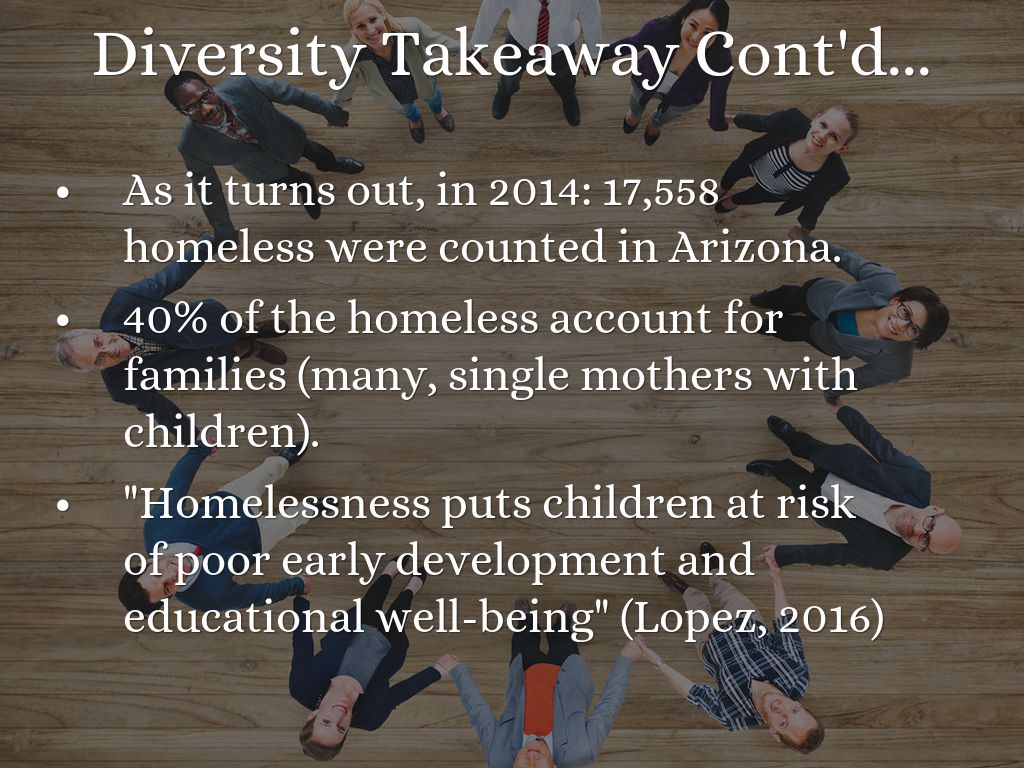 Diversity Takeaway Cont'd...

• As it turns out, in 2014: 17,558 homeless were counted in Arizona.
• 40% of the homeless account for families (many, single mothers with children).
• "Homelessness puts children at risk of poor early development and educational well-being" (Lopez, 2016)